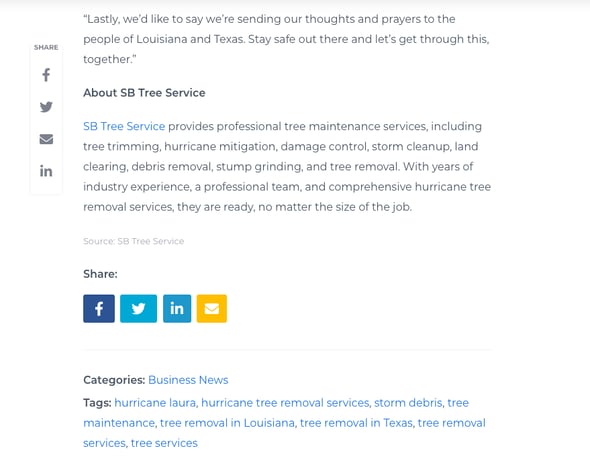 SHARE

"Lastly, we'd like to say we're sending our thoughts and prayers to the people of Louisiana and Texas. Stay safe out there and let's get through this, together."

About SB Tree Service

SB Tree Service provides professional tree maintenance services, including tree trimming, hurricane mitigation, damage control, storm cleanup, land clearing, debris removal, stump grinding, and tree removal. With years of industry experience, a professional team, and comprehensive hurricane tree removal services, they are ready, no matter the size of the job.

Source: SB Tree Service

Share:

Categories: Business News

Tags: hurricane laura, hurricane tree removal services, storm debris, tree maintenance, tree removal in Louisiana, tree removal in Texas, tree removal services, tree services